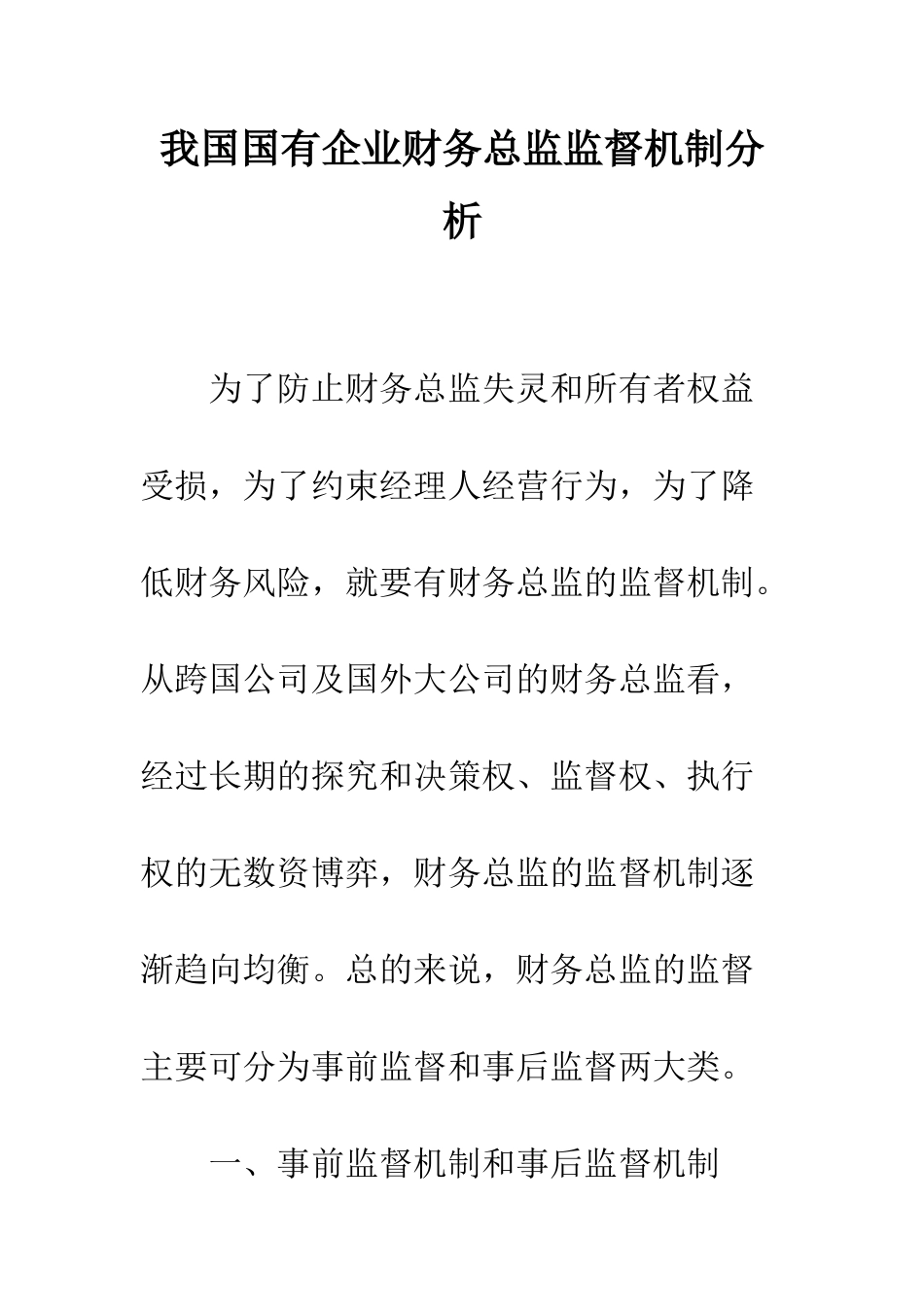 我国国有企业财务总监监督机制分析

为了防止财务总监失灵和所有者权益受损，为了约束经理人经营行为，为了降低财务风险，就要有财务总监的监督机制。从跨国公司及国外大公司的财务总监看，经过长期的探究和决策权、监督权、执行权的无数资博弈，财务总监的监督机制逐渐趋向均衡。总的来说，财务总监的监督主要可分为事前监督和事后监督两大类。

一、事前监督机制和事后监督机制